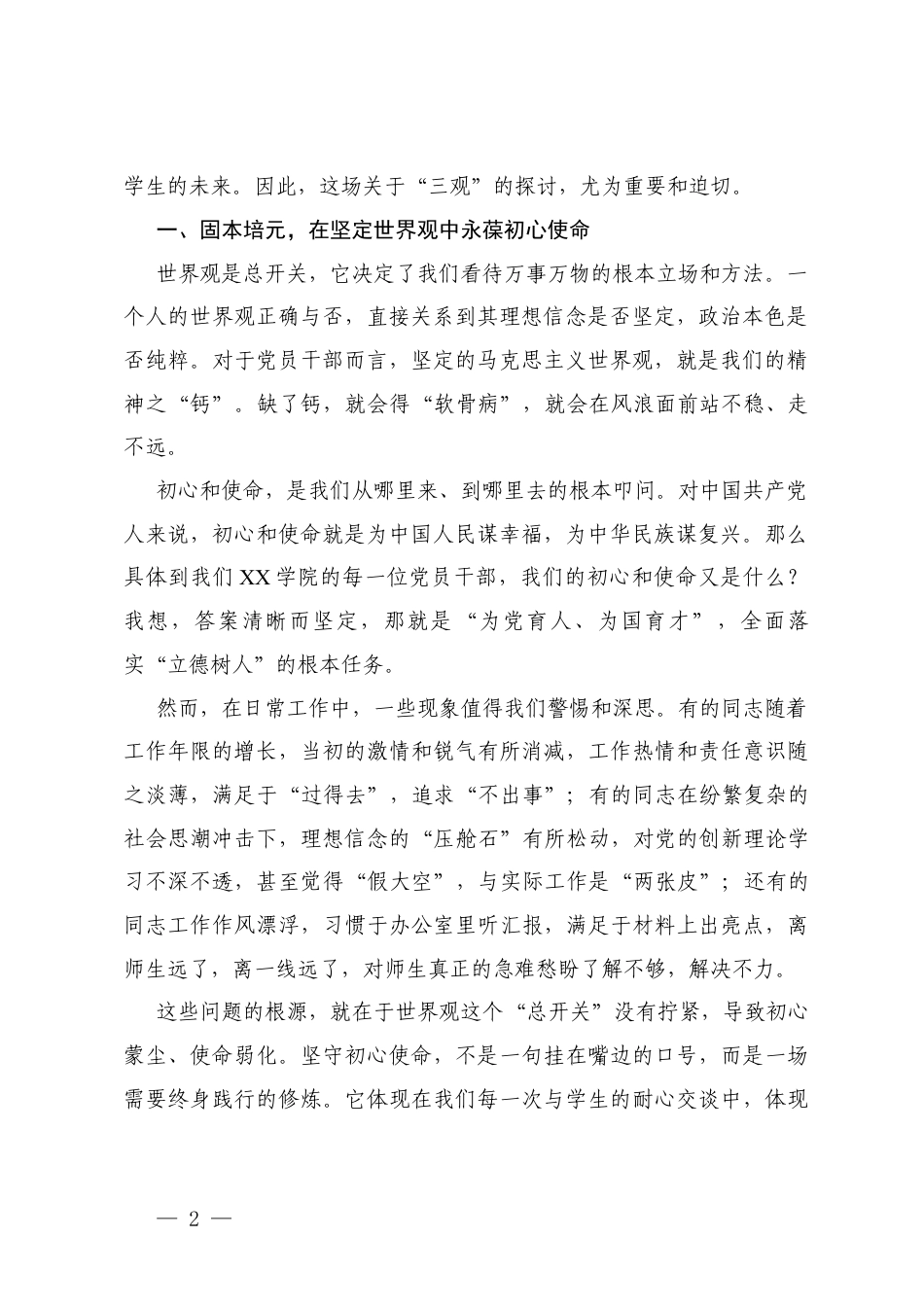 学生的未来。因此，这场关于“三观”的探讨，尤为重要和迫切。

一、固本培元，在坚定世界观中永葆初心使命

世界观是总开关，它决定了我们看待万事万物的根本立场和方法。一个人的世界观正确与否，直接关系到其理想信念是否坚定，政治本色是否纯粹。对于党员干部而言，坚定的马克思主义世界观，就是我们的精神之“钙”。缺了钙，就会得“软骨病”，就会在风浪面前站不稳、走不远。

初心和使命，是我们从哪里来、到哪里去的根本叩问。对中国共产党人来说，初心和使命就是为中国人民谋幸福，为中华民族谋复兴。那么具体到我们XX学院的每一位党员干部，我们的初心和使命又是什么？我想，答案清晰而坚定，那就是“为党育人、为国育才”，全面落实“立德树人”的根本任务。

然而，在日常工作中，一些现象值得我们警惕和深思。有的同志随着工作年限的增长，当初的激情和锐气有所消减，工作热情和责任意识随之淡薄，满足于“过得去”，追求“不出事”；有的同志在纷繁复杂的社会思潮冲击下，理想信念的“压舱石”有所松动，对党的创新理论学习不深不透，甚至觉得“假大空”，与实际工作是“两张皮”；还有的同志工作作风漂浮，习惯于办公室里听汇报，满足于材料上出亮点，离师生远了，离一线远了，对师生真正的急难愁盼了解不够，解决不力。

这些问题的根源，就在于世界观这个“总开关”没有拧紧，导致初心蒙尘、使命弱化。坚守初心使命，不是一句挂在嘴边的口号，而是一场需要终身践行的修炼。它体现在我们每一次与学生的耐心交谈中，体现

— 2 —